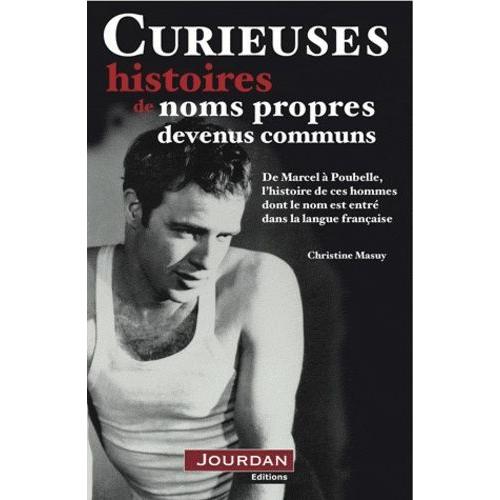 CURIEUSES
histoires
de noms propres
devenus communs

De Marcel à Poubelle, l'histoire de ces hommes dont le nom est entré dans la langue française

Christine Masuy

JOURDAN
Editions